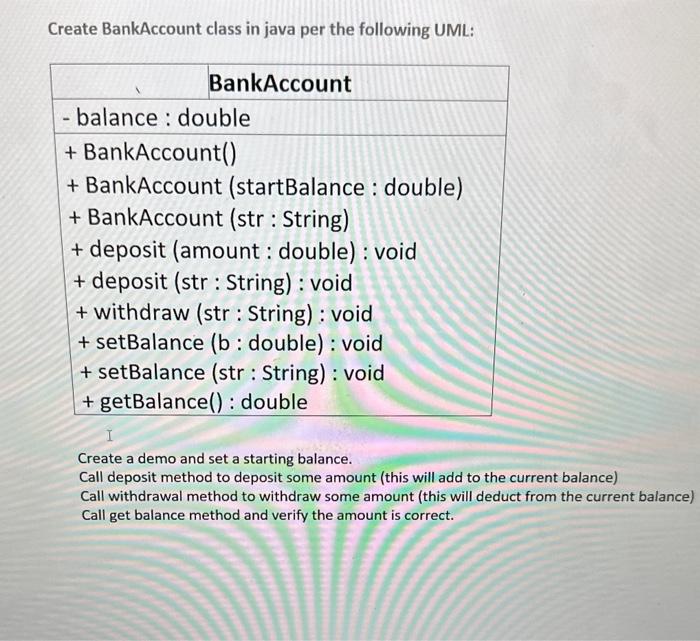 Create BankAccount class in java per the following UML:

| BankAccount |
|---|
| - balance : double |
| + BankAccount()<br>+ BankAccount (startBalance : double)<br>+ BankAccount (str : String)<br>+ deposit (amount : double) : void<br>+ deposit (str : String) : void<br>+ withdraw (str : String) : void<br>+ setBalance (b : double) : void<br>+ setBalance (str : String) : void<br>+ getBalance() : double |

Create a demo and set a starting balance.
Call deposit method to deposit some amount (this will add to the current balance)
Call withdrawal method to withdraw some amount (this will deduct from the current balance)
Call get balance method and verify the amount is correct.